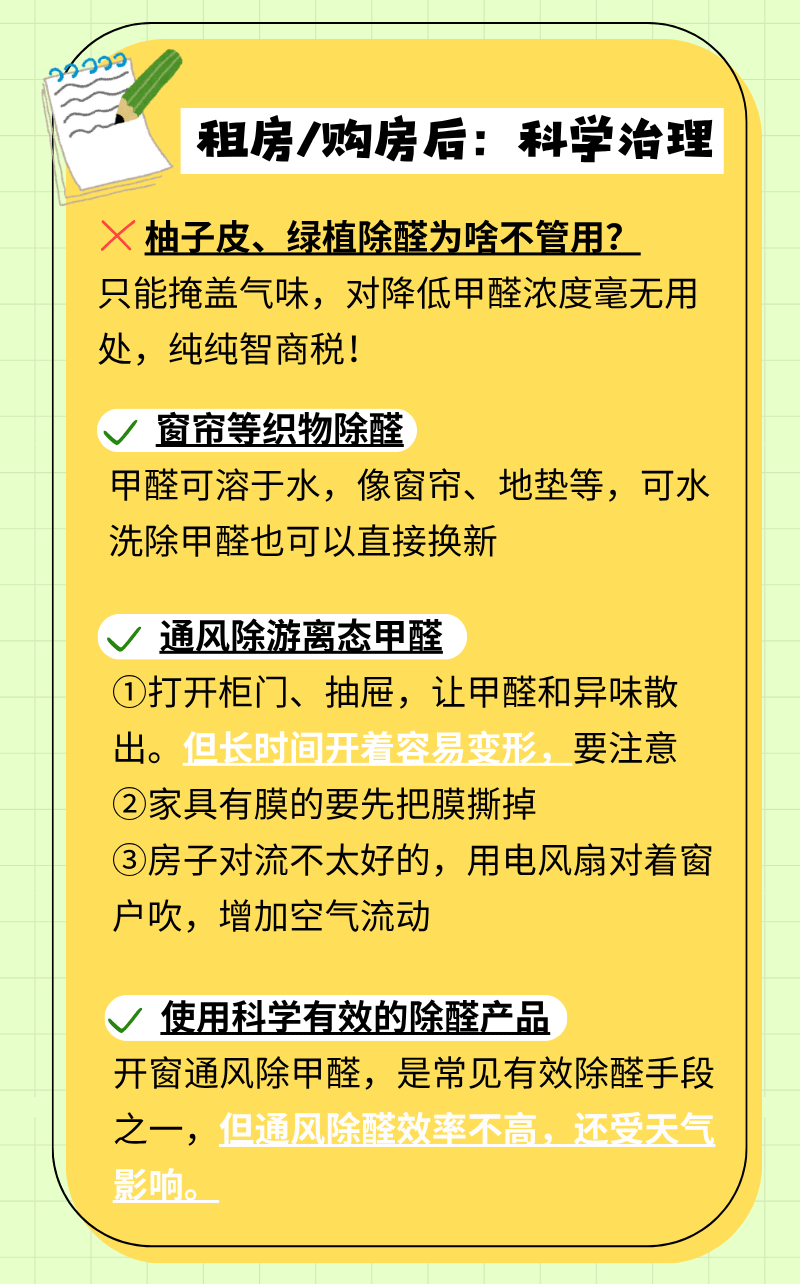 租房/购房后：科学治理

✕ 柚子皮、绿植除醛为啥不管用？

只能掩盖气味，对降低甲醛浓度毫无用处，纯纯智商税！

✓ 窗帘等织物除醛

甲醛可溶于水，像窗帘、地垫等，可水洗除甲醛也可以直接换新

✓ 通风除游离态甲醛

①打开柜门、抽屉，让甲醛和异味散出。但长时间开着容易变形，要注意
②家具有膜的要先把膜撕掉
③房子对流不太好的，用电风扇对着窗户吹，增加空气流动

✓ 使用科学有效的除醛产品

开窗通风除甲醛，是常见有效除醛手段之一，但通风除醛效率不高，还受天气影响。